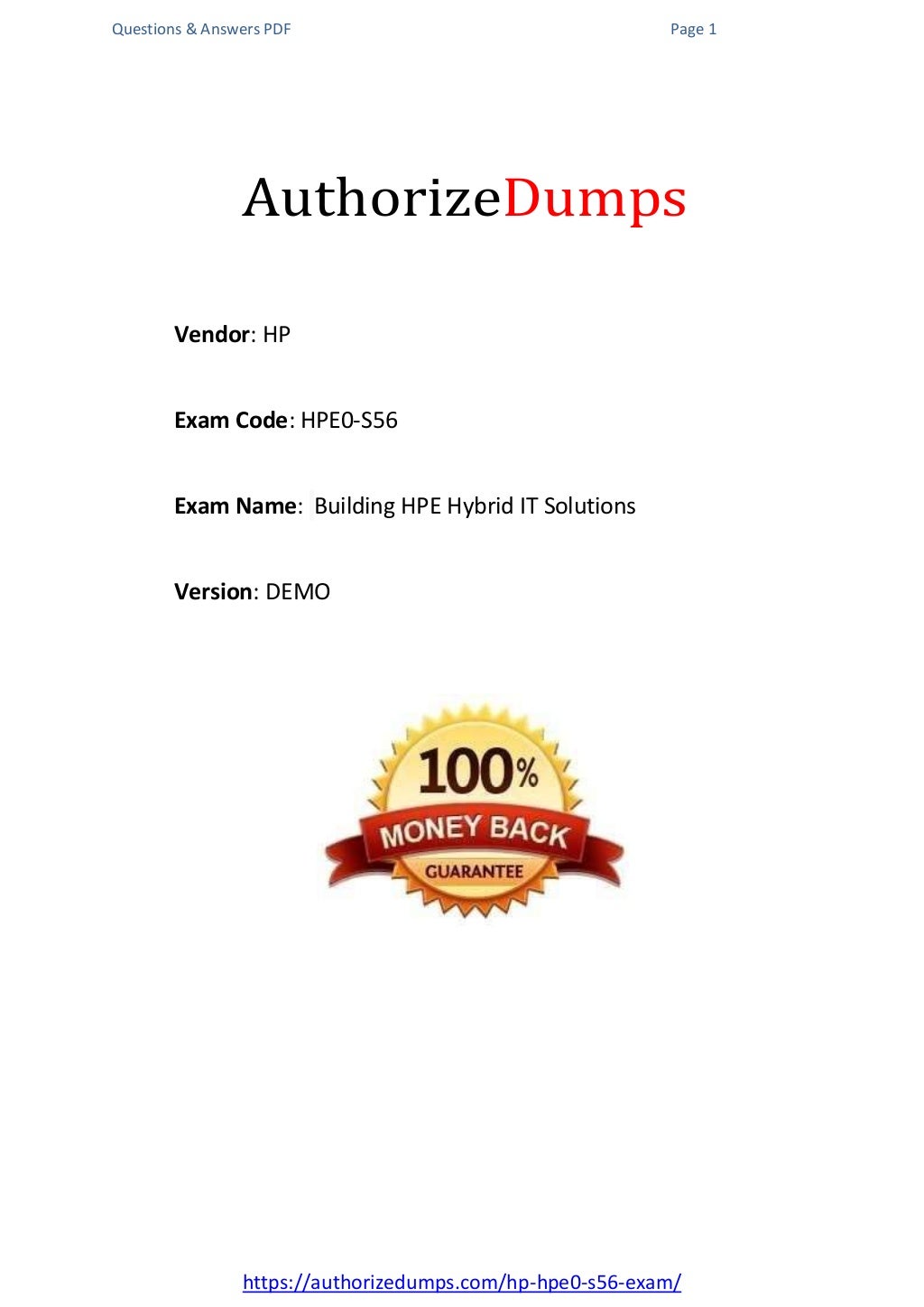 Questions & Answers PDF

Page 1

AuthorizeDumps

Vendor: HP

Exam Code: HPE0-S56

Exam Name: Building HPE Hybrid IT Solutions

Version: DEMO

100%
MONEY BACK
GUARANTEE

https://authorizedumps.com/hp-hpe0-s56-exam/